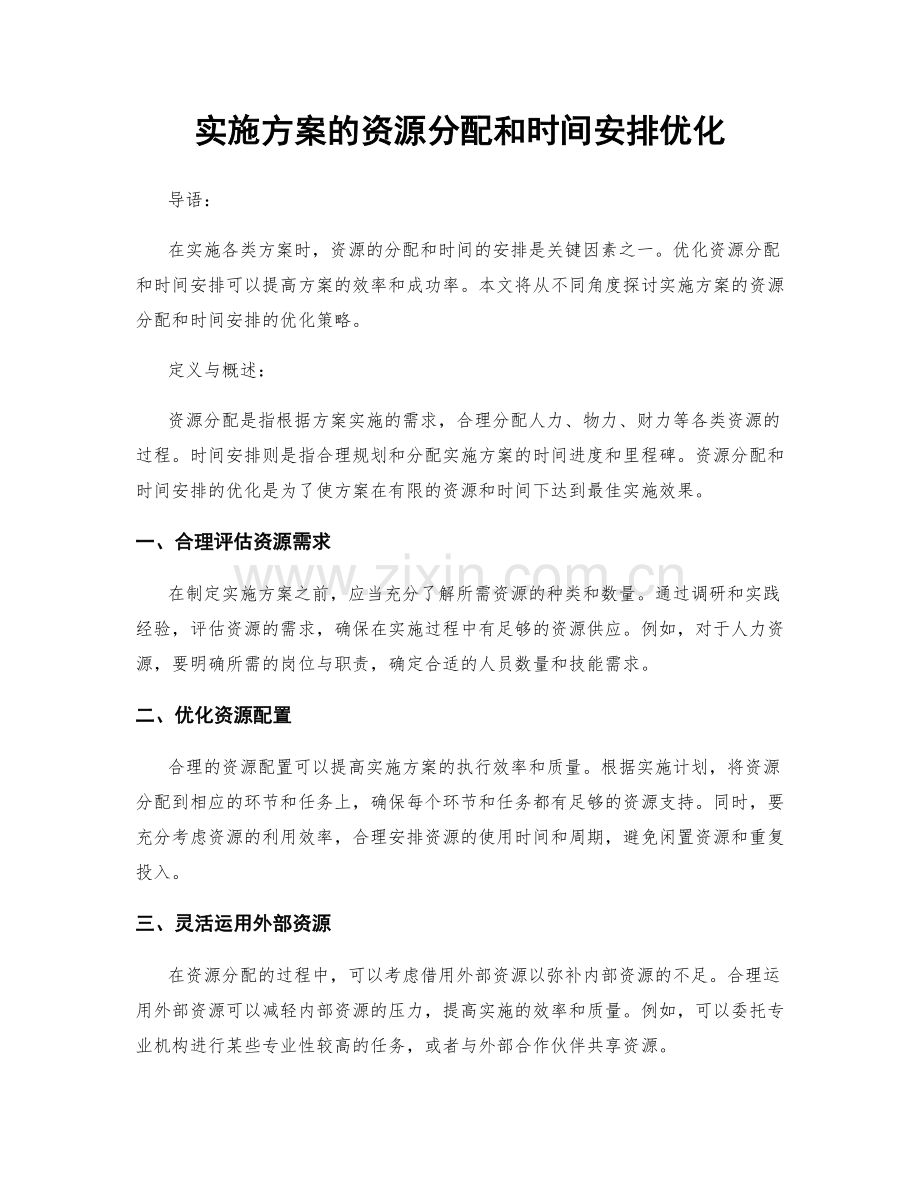 实施方案的资源分配和时间安排优化

导语：

在实施各类方案时，资源的分配和时间的安排是关键因素之一。优化资源分配和时间安排可以提高方案的效率和成功率。本文将从不同角度探讨实施方案的资源分配和时间安排的优化策略。

定义与概述：

资源分配是指根据方案实施的需求，合理分配人力、物力、财力等各类资源的过程。时间安排则是指合理规划和分配实施方案的时间进度和里程碑。资源分配和时间安排的优化是为了使方案在有限的资源和时间下达到最佳实施效果。

一、合理评估资源需求

在制定实施方案之前，应当充分了解所需资源的种类和数量。通过调研和实践经验，评估资源的需求，确保在实施过程中有足够的资源供应。例如，对于人力资源，要明确所需的岗位与职责，确定合适的人员数量和技能需求。

二、优化资源配置

合理的资源配置可以提高实施方案的执行效率和质量。根据实施计划，将资源分配到相应的环节和任务上，确保每个环节和任务都有足够的资源支持。同时，要充分考虑资源的利用效率，合理安排资源的使用时间和周期，避免闲置资源和重复投入。

三、灵活运用外部资源

在资源分配的过程中，可以考虑借用外部资源以弥补内部资源的不足。合理运用外部资源可以减轻内部资源的压力，提高实施的效率和质量。例如，可以委托专业机构进行某些专业性较高的任务，或者与外部合作伙伴共享资源。

www.zixin.com.cn